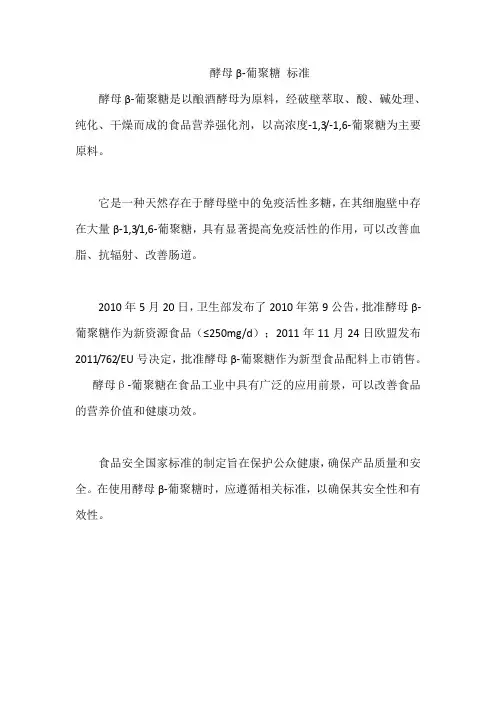 酵母β-葡聚糖 标准

酵母β-葡聚糖是以酿酒酵母为原料，经破壁萃取、酸、碱处理、纯化、干燥而成的食品营养强化剂，以高浓度-1,3/-1,6-葡聚糖为主要原料。

它是一种天然存在于酵母壁中的免疫活性多糖，在其细胞壁中存在大量β-1,3/1,6-葡聚糖，具有显著提高免疫活性的作用，可以改善血脂、抗辐射、改善肠道。

2010年5月20日，卫生部发布了2010年第9公告，批准酵母β-葡聚糖作为新资源食品（≤250mg/d）；2011年11月24日欧盟发布2011/762/EU号决定，批准酵母β-葡聚糖作为新型食品配料上市销售。

酵母β-葡聚糖在食品工业中具有广泛的应用前景，可以改善食品的营养价值和健康功效。

食品安全国家标准的制定旨在保护公众健康，确保产品质量和安全。在使用酵母β-葡聚糖时，应遵循相关标准，以确保其安全性和有效性。